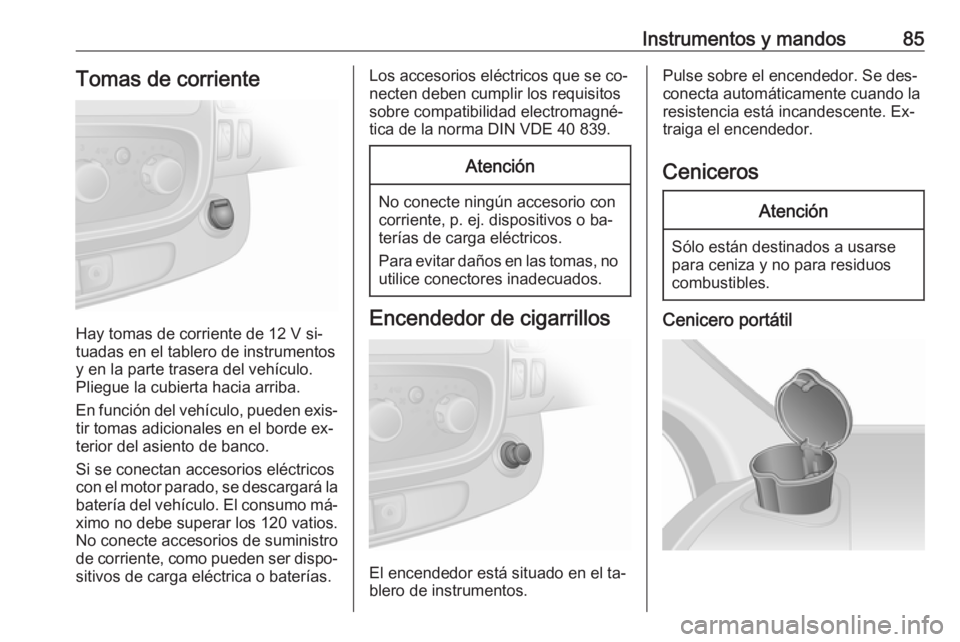 Instrumentos y mandos 85

Tomas de corriente

Hay tomas de corriente de 12 V situadas en el tablero de instrumentos y en la parte trasera del vehículo. Pliegue la cubierta hacia arriba.

En función del vehículo, pueden existir tomas adicionales en el borde exterior del asiento de banco.

Si se conectan accesorios eléctricos con el motor parado, se descargará la batería del vehículo. El consumo máximo no debe superar los 120 vatios. No conecte accesorios de suministro de corriente, como pueden ser dispositivos de carga eléctrica o baterías.

Los accesorios eléctricos que se conecten deben cumplir los requisitos sobre compatibilidad electromagnética de la norma DIN VDE 40 839.

Atención

No conecte ningún accesorio con corriente, p. ej. dispositivos o baterías de carga eléctricos.

Para evitar daños en las tomas, no utilice conectores inadecuados.

Encendedor de cigarrillos

El encendedor está situado en el tablero de instrumentos.

Pulse sobre el encendedor. Se desconecta automáticamente cuando la resistencia está incandescente. Extraiga el encendedor.

Ceniceros

Atención

Sólo están destinados a usarse para ceniza y no para residuos combustibles.

Cenicero portátil

carmanualsonline.info